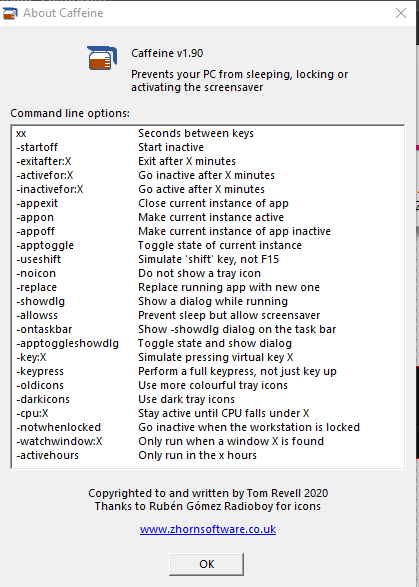 About Caffeine

Caffeine v1.90

Prevents your PC from sleeping, locking or activating the screensaver

Command line options:

| | |
|---|---|
| xx | Seconds between keys |
| -startoff | Start inactive |
| -exitafter:X | Exit after X minutes |
| -activefor:X | Go inactive after X minutes |
| -inactivefor:X | Go active after X minutes |
| -appexit | Close current instance of app |
| -appon | Make current instance active |
| -appoff | Make current instance of app inactive |
| -apptoggle | Toggle state of current instance |
| -useshift | Simulate 'shift' key, not F15 |
| -noicon | Do not show a tray icon |
| -replace | Replace running app with new one |
| -showdlg | Show a dialog while running |
| -allowss | Prevent sleep but allow screensaver |
| -ontaskbar | Show -showdlg dialog on the task bar |
| -apptoggleshowdlg | Toggle state and show dialog |
| -key:X | Simulate pressing virtual key X |
| -keypress | Perform a full keypress, not just key up |
| -oldicons | Use more colourful tray icons |
| -darkicons | Use dark tray icons |
| -cpu:X | Stay active until CPU falls under X |
| -notwhenlocked | Go inactive when the workstation is locked |
| -watchwindow:X | Only run when a window X is found |
| -activehours | Only run in the x hours |

Copyrighted to and written by Tom Revell 2020
Thanks to Rubén Gómez Radioboy for icons

www.zhornsoftware.co.uk

OK